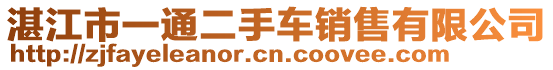 湛江市一通二手车销售有限公司
http://zjfayeleanor.cn.coovee.com